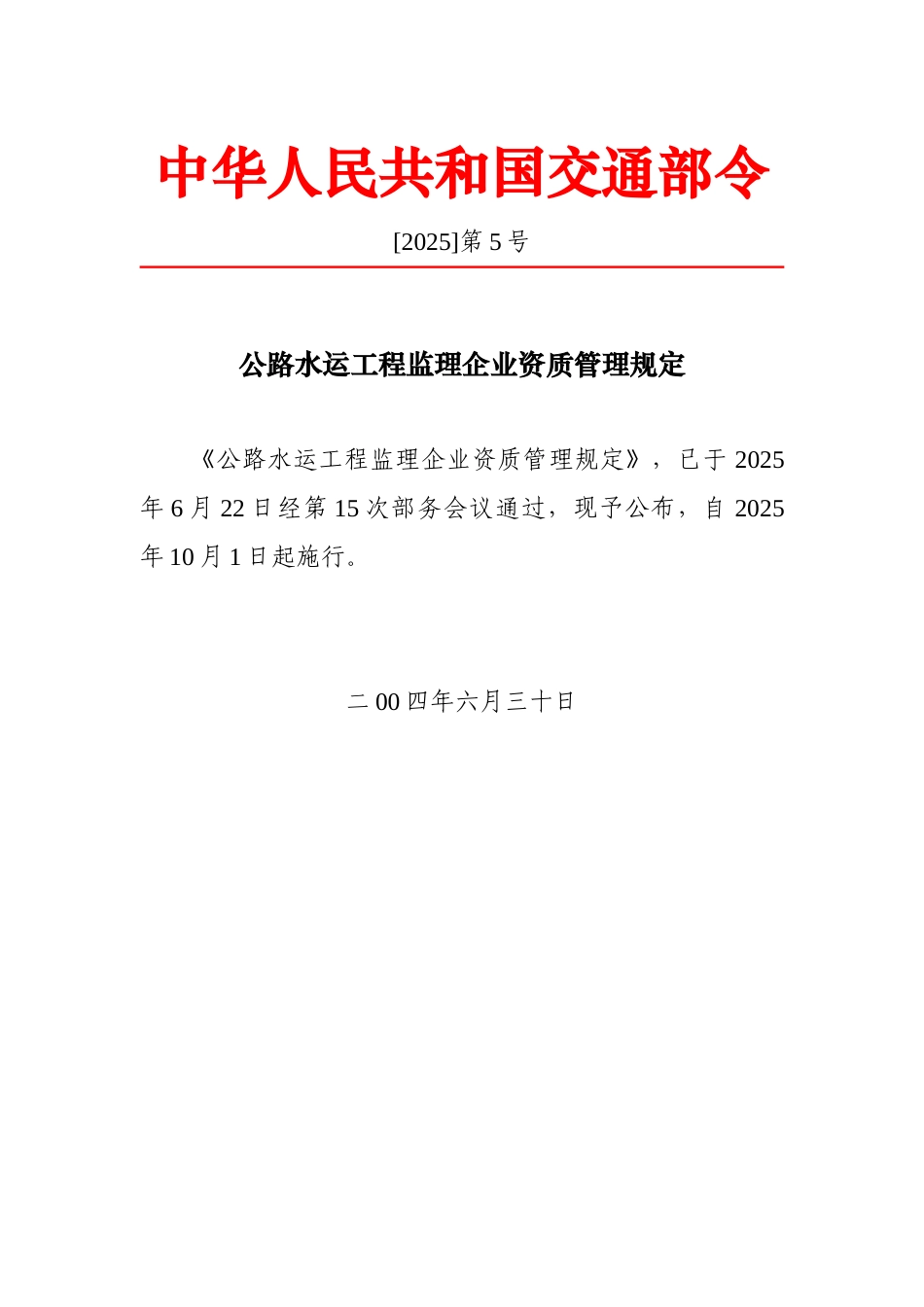 中华人民共和国交通部令

[2025]第 5 号

公路水运工程监理企业资质管理规定

《公路水运工程监理企业资质管理规定》，已于 2025 年 6 月 22 日经第 15 次部务会议通过，现予公布，自 2025 年 10 月 1 日起施行。

二 00 四年六月三十日